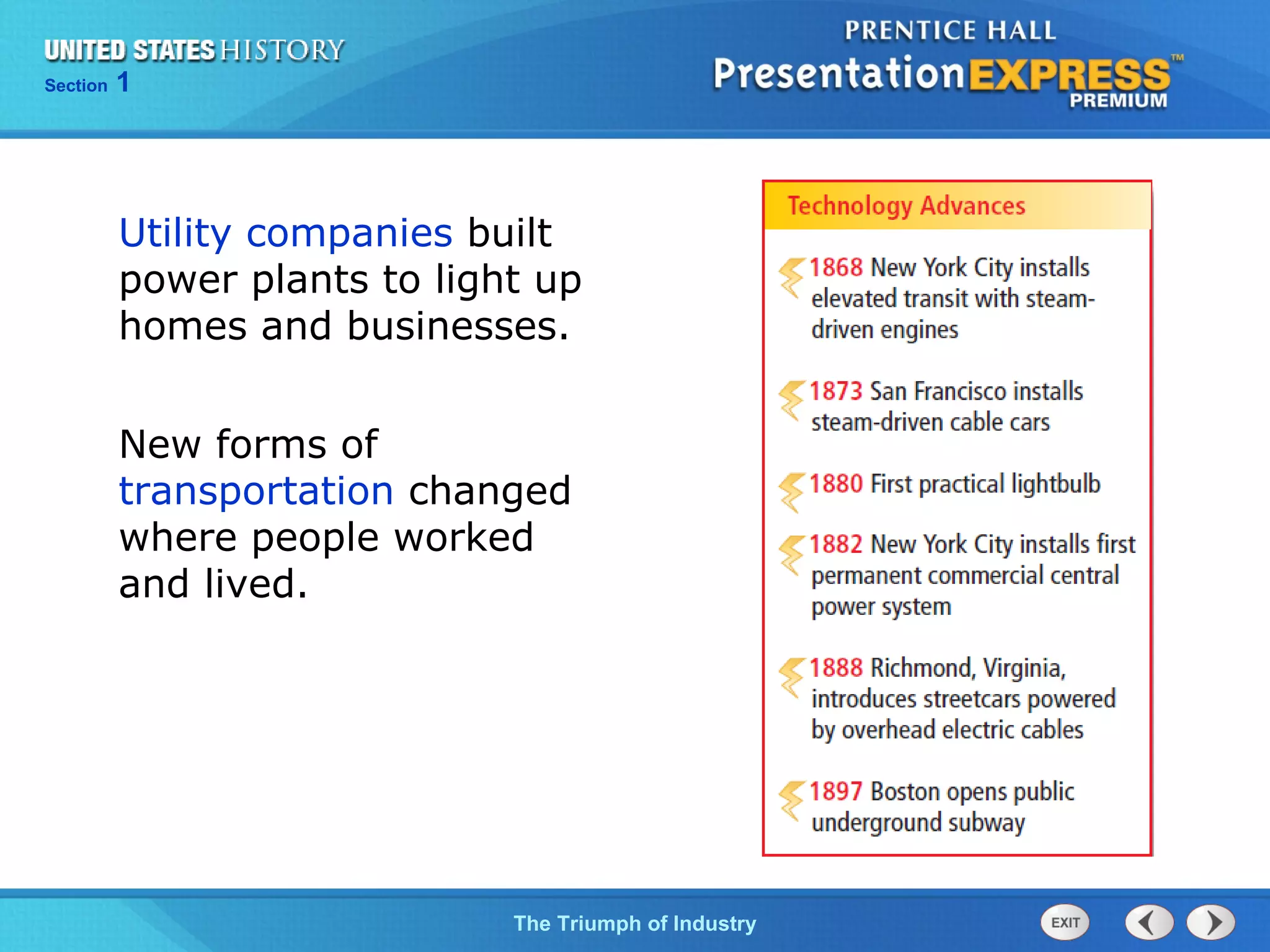 UNITED STATES HISTORY
Section 1

PRENTICE HALL
PresentationEXPRESS™
PREMIUM

Utility companies built power plants to light up homes and businesses.

New forms of transportation changed where people worked and lived.

Technology Advances

1868 New York City installs elevated transit with steam-driven engines

1873 San Francisco installs steam-driven cable cars

1880 First practical lightbulb

1882 New York City installs first permanent commercial central power system

1888 Richmond, Virginia, introduces streetcars powered by overhead electric cables

1897 Boston opens public underground subway

The Triumph of Industry

EXIT